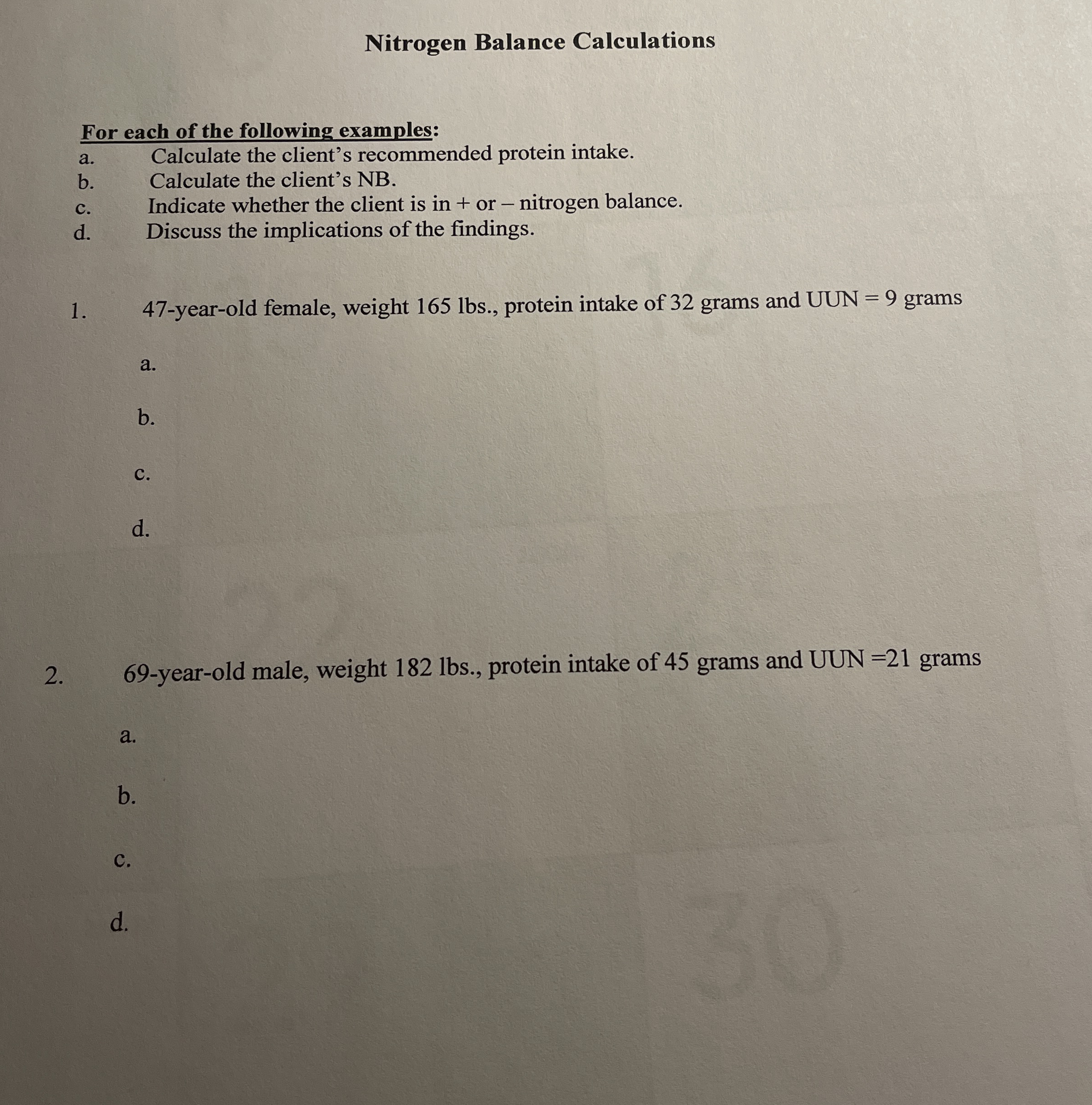 Nitrogen Balance Calculations

For each of the following examples:
a. Calculate the client's recommended protein intake.
b. Calculate the client's NB.
c. Indicate whether the client is in + or – nitrogen balance.
d. Discuss the implications of the findings.

1. 47-year-old female, weight 165 lbs., protein intake of 32 grams and UUN = 9 grams

a.

b.

c.

d.

2. 69-year-old male, weight 182 lbs., protein intake of 45 grams and UUN =21 grams

a.

b.

c.

d.